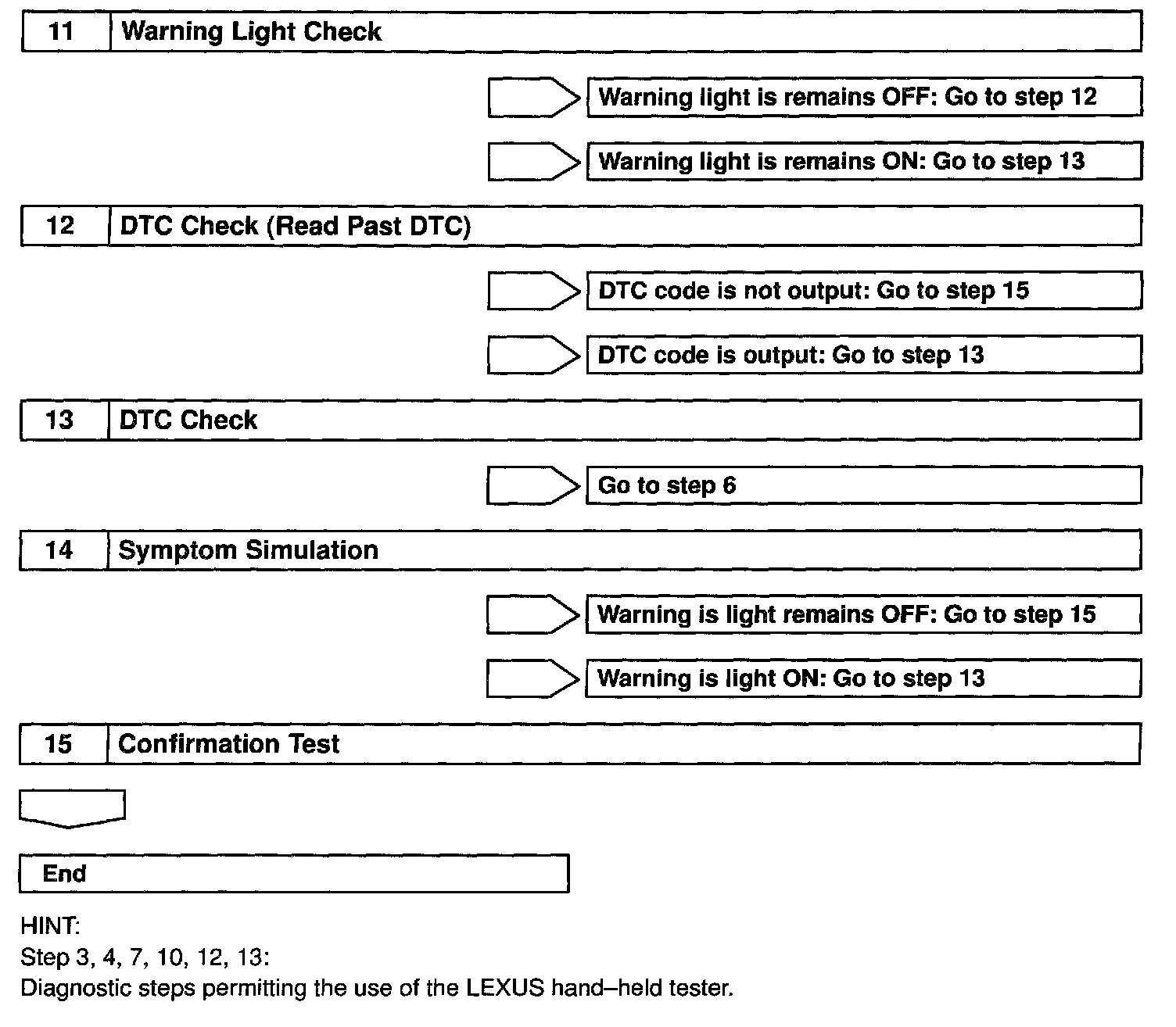 11 Warning Light Check

Warning light is remains OFF: Go to step 12

Warning light is remains ON: Go to step 13

12 DTC Check (Read Past DTC)

DTC code is not output: Go to step 15

DTC code is output: Go to step 13

13 DTC Check

Go to step 6

14 Symptom Simulation

Warning is light remains OFF: Go to step 15

Warning is light ON: Go to step 13

15 Confirmation Test

End

HINT:
Step 3, 4, 7, 10, 12, 13:
Diagnostic steps permitting the use of the LEXUS hand–held tester.